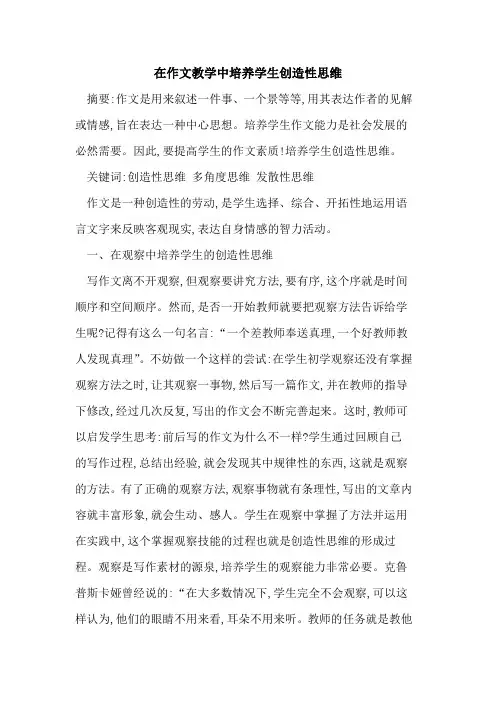 在作文教学中培养学生创造性思维

摘要:作文是用来叙述一件事、一个景等等,用其表达作者的见解或情感,旨在表达一种中心思想。培养学生作文能力是社会发展的必然需要。因此,要提高学生的作文素质!培养学生创造性思维。

关键词:创造性思维 多角度思维 发散性思维

作文是一种创造性的劳动,是学生选择、综合、开拓性地运用语言文字来反映客观现实,表达自身情感的智力活动。

一、在观察中培养学生的创造性思维

写作文离不开观察,但观察要讲究方法,要有序,这个序就是时间顺序和空间顺序。然而,是否一开始教师就要把观察方法告诉给学生呢?记得有这么一句名言:“一个差教师奉送真理,一个好教师教人发现真理”。不妨做一个这样的尝试:在学生初学观察还没有掌握观察方法之时,让其观察一事物,然后写一篇作文,并在教师的指导下修改,经过几次反复,写出的作文会不断完善起来。这时,教师可以启发学生思考:前后写的作文为什么不一样?学生通过回顾自己的写作过程,总结出经验,就会发现其中规律性的东西,这就是观察的方法。有了正确的观察方法,观察事物就有条理性,写出的文章内容就丰富形象,就会生动、感人。学生在观察中掌握了方法并运用在实践中,这个掌握观察技能的过程也就是创造性思维的形成过程。观察是写作素材的源泉,培养学生的观察能力非常必要。克鲁普斯卡娅曾经说的:“在大多数情况下,学生完全不会观察,可以这样认为,他们的眼睛不用来看,耳朵不用来听。教师的任务就是教他